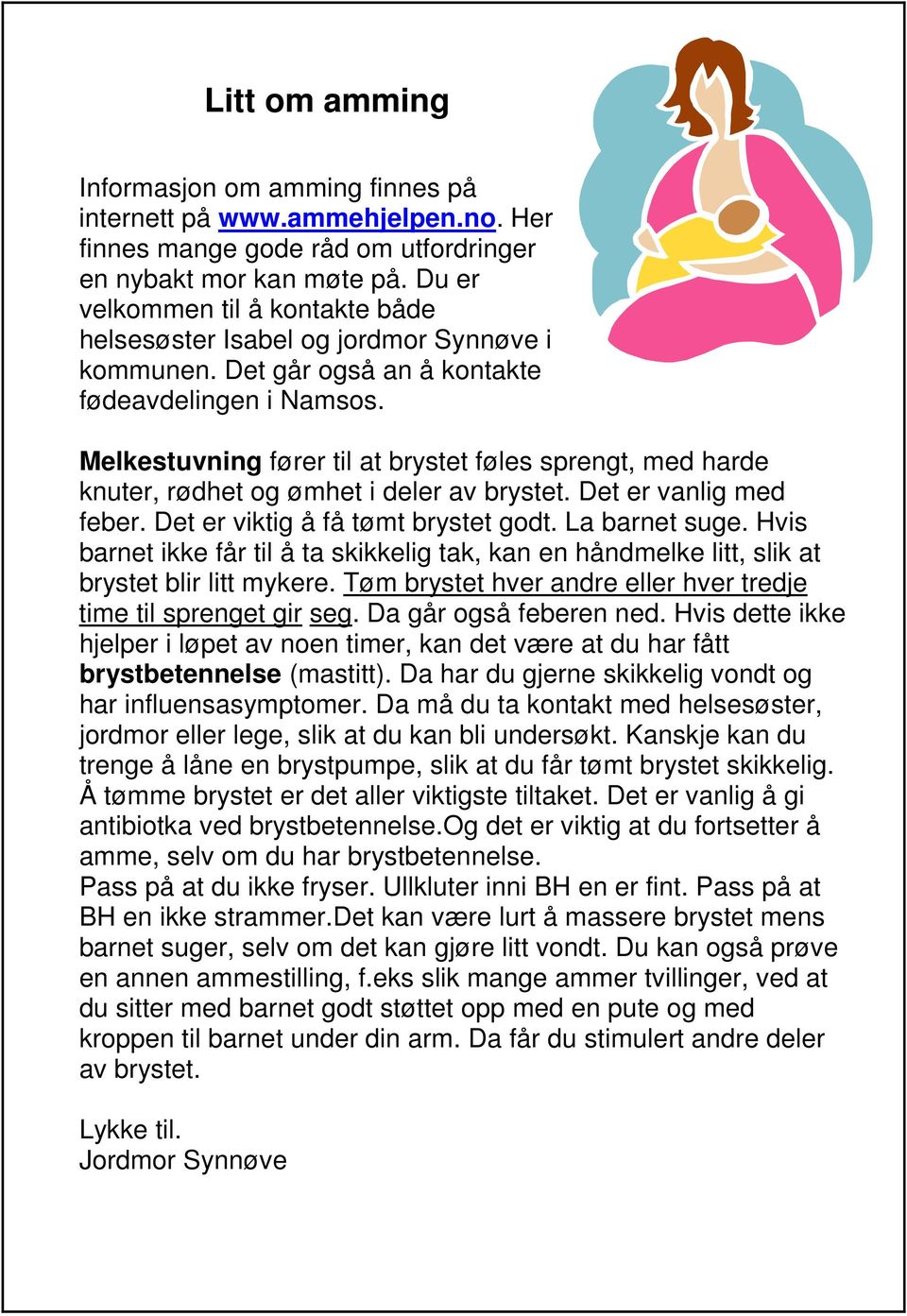 Litt om amming

Informasjon om amming finnes på internett på www.ammehjelpen.no. Her finnes mange gode råd om utfordringer en nybakt mor kan møte på. Du er velkommen til å kontakte både helsesøster Isabel og jordmor Synnøve i kommunen. Det går også an å kontakte fødeavdelingen i Namsos.

Melkestuvning fører til at brystet føles sprengt, med harde knuter, rødhet og ømhet i deler av brystet. Det er vanlig med feber. Det er viktig å få tømt brystet godt. La barnet suge. Hvis barnet ikke får til å ta skikkelig tak, kan en håndmelke litt, slik at brystet blir litt mykere. Tøm brystet hver andre eller hver tredje time til sprenget gir seg. Da går også feberen ned. Hvis dette ikke hjelper i løpet av noen timer, kan det være at du har fått brystbetennelse (mastitt). Da har du gjerne skikkelig vondt og har influensasymptomer. Da må du ta kontakt med helsesøster, jordmor eller lege, slik at du kan bli undersøkt. Kanskje kan du trenge å låne en brystpumpe, slik at du får tømt brystet skikkelig. Å tømme brystet er det aller viktigste tiltaket. Det er vanlig å gi antibiotka ved brystbetennelse.Og det er viktig at du fortsetter å amme, selv om du har brystbetennelse.
Pass på at du ikke fryser. Ullkluter inni BH en er fint. Pass på at BH en ikke strammer.Det kan være lurt å massere brystet mens barnet suger, selv om det kan gjøre litt vondt. Du kan også prøve en annen ammestilling, f.eks slik mange ammer tvillinger, ved at du sitter med barnet godt støttet opp med en pute og med kroppen til barnet under din arm. Da får du stimulert andre deler av brystet.

Lykke til.
Jordmor Synnøve